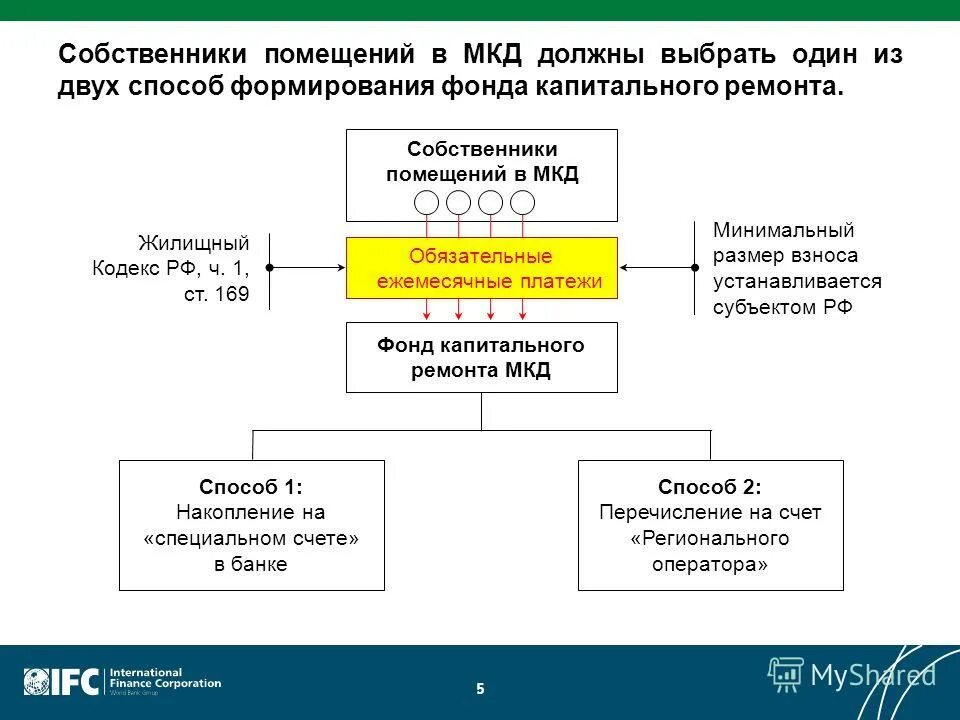 Собственники помещений в МКД должны выбрать один из двух способ формирования фонда капитального ремонта.

Собственники помещений в МКД

Жилищный Кодекс РФ, ч. 1, ст. 169

Обязательные ежемесячные платежи

Минимальный размер взноса устанавливается субъектом РФ

Фонд капитального ремонта МКД

Способ 1:
Накопление на «специальном счете» в банке

Способ 2:
Перечисление на счет «Регионального оператора»

IFC International Finance Corporation World Bank Group

5

MyShared